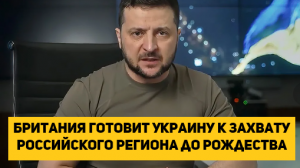 БРИТАНИЯ ГОТОВИТ УКРАИНУ К ЗАХВАТУ РОССИЙСКОГО РЕГИОНА ДО РОЖДЕСТВА